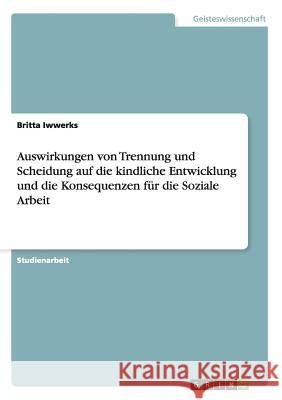 Geisteswissenschaft

Britta Iwwerks

Auswirkungen von Trennung und Scheidung auf die kindliche Entwicklung und die Konsequenzen für die Soziale Arbeit

Studienarbeit

Kraina Książek